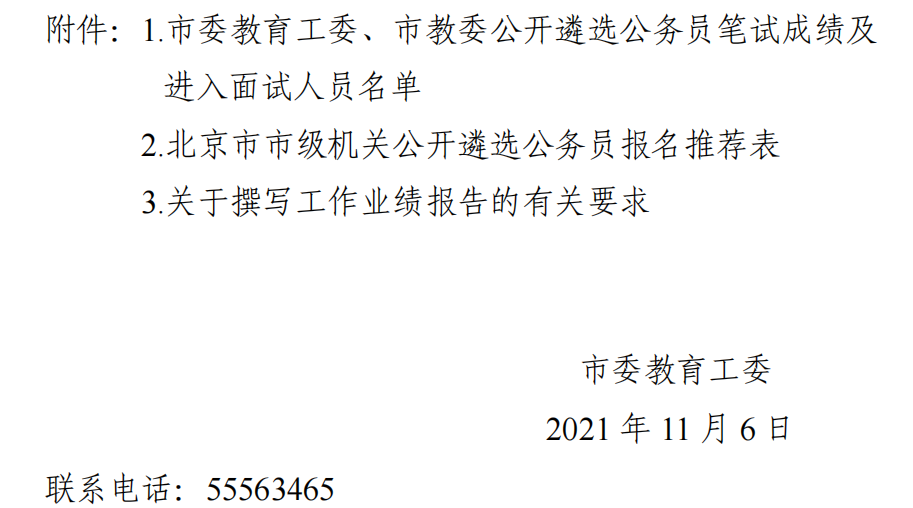 附件：1.市委教育工委、市教委公开遴选公务员笔试成绩及进入面试人员名单

2.北京市市级机关公开遴选公务员报名推荐表

3.关于撰写工作业绩报告的有关要求

市委教育工委

2021 年 11 月 6 日

联系电话：55563465